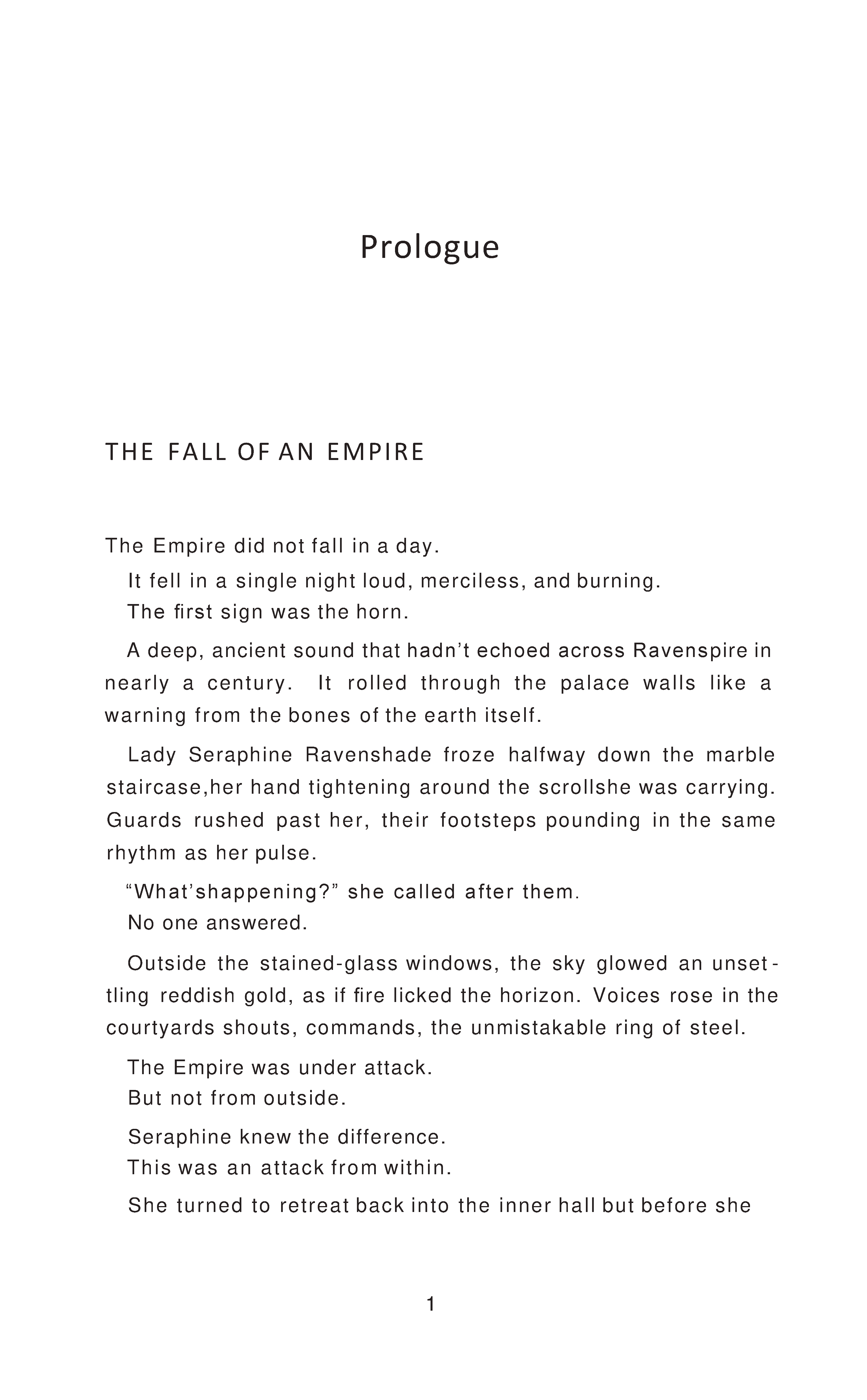 Prologue

THE FALL OF AN EMPIRE

The Empire did not fall in a day.

It fell in a single night loud, merciless, and burning.

The first sign was the horn.

A deep, ancient sound that hadn’t echoed across Ravenspire in nearly a century. It rolled through the palace walls like a warning from the bones of the earth itself.

Lady Seraphine Ravenshade froze halfway down the marble staircase,her hand tightening around the scrollshe was carrying. Guards rushed past her, their footsteps pounding in the same rhythm as her pulse.

“What’shappening?” she called after them.

No one answered.

Outside the stained-glass windows, the sky glowed an unsettling reddish gold, as if fire licked the horizon. Voices rose in the courtyards shouts, commands, the unmistakable ring of steel.

The Empire was under attack.

But not from outside.

Seraphine knew the difference.

This was an attack from within.

She turned to retreat back into the inner hall but before she

1